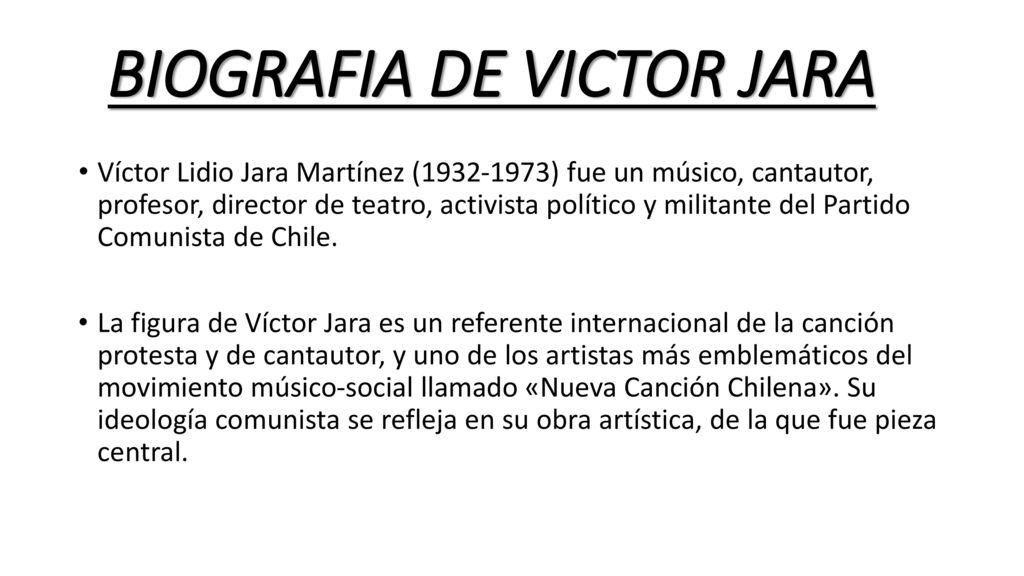 BIOGRAFIA DE VICTOR JARA

• Víctor Lidio Jara Martínez (1932-1973) fue un músico, cantautor, profesor, director de teatro, activista político y militante del Partido Comunista de Chile.

• La figura de Víctor Jara es un referente internacional de la canción protesta y de cantautor, y uno de los artistas más emblemáticos del movimiento músico-social llamado «Nueva Canción Chilena». Su ideología comunista se refleja en su obra artística, de la que fue pieza central.